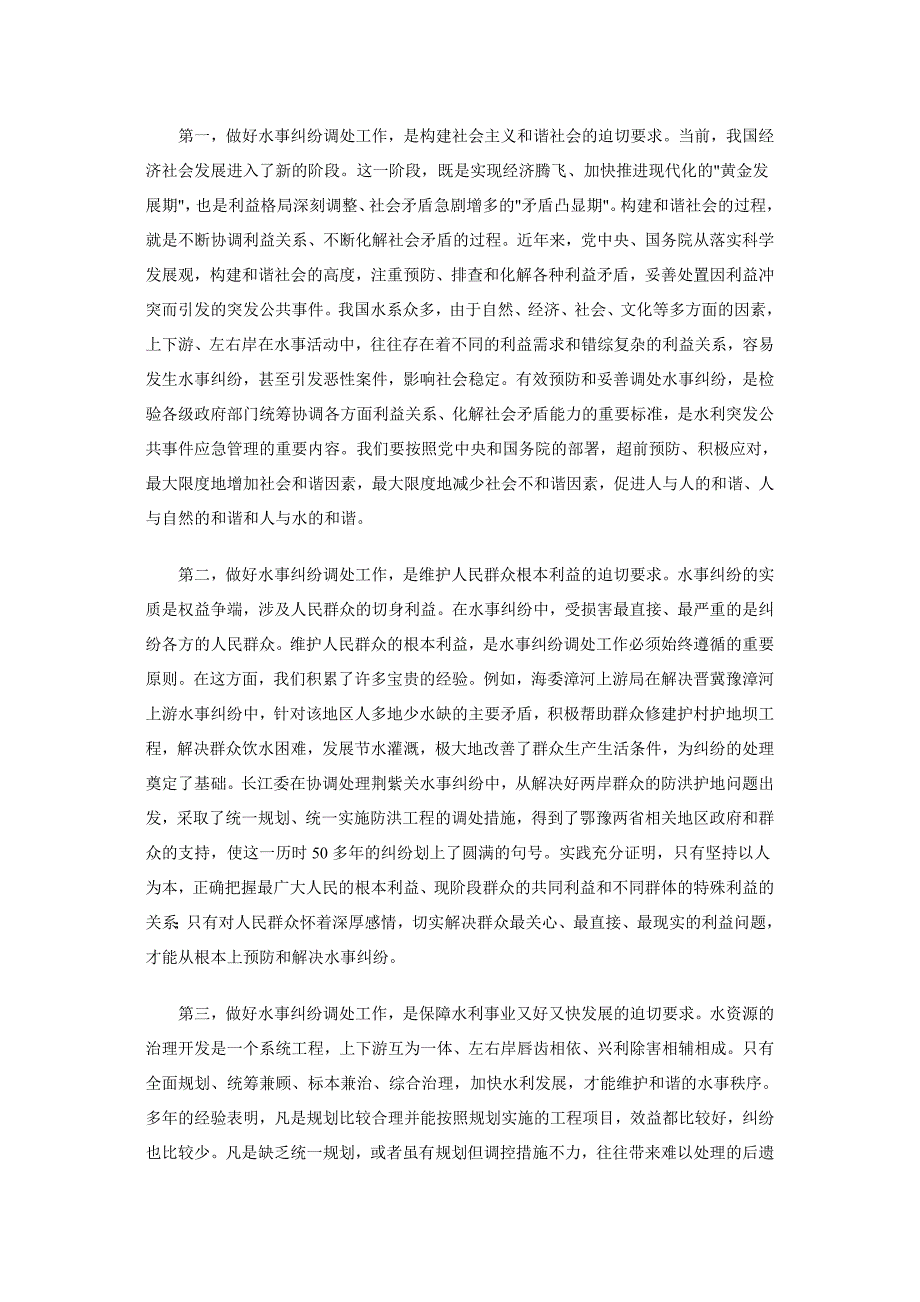 第一，做好水事纠纷调处工作，是构建社会主义和谐社会的迫切要求。当前，我国经济社会发展进入了新的阶段。这一阶段，既是实现经济腾飞、加快推进现代化的"黄金发展期"，也是利益格局深刻调整、社会矛盾急剧增多的"矛盾凸显期"。构建和谐社会的过程，就是不断协调利益关系、不断化解社会矛盾的过程。近年来，党中央、国务院从落实科学发展观，构建和谐社会的高度，注重预防、排查和化解各种利益矛盾，妥善处置因利益冲突而引发的突发公共事件。我国水系众多，由于自然、经济、社会、文化等多方面的因素，上下游、左右岸在水事活动中，往往存在着不同的利益需求和错综复杂的利益关系，容易发生水事纠纷，甚至引发恶性案件，影响社会稳定。有效预防和妥善调处水事纠纷，是检验各级政府部门统筹协调各方面利益关系、化解社会矛盾能力的重要标准，是水利突发公共事件应急管理的重要内容。我们要按照党中央和国务院的部署，超前预防、积极应对，最大限度地增加社会和谐因素，最大限度地减少社会不和谐因素，促进人与人的和谐、人与自然的和谐和人与水的和谐。

第二，做好水事纠纷调处工作，是维护人民群众根本利益的迫切要求。水事纠纷的实质是权益争端，涉及人民群众的切身利益。在水事纠纷中，受损害最直接、最严重的是纠纷各方的人民群众。维护人民群众的根本利益，是水事纠纷调处工作必须始终遵循的重要原则。在这方面，我们积累了许多宝贵的经验。例如，海委漳河上游局在解决晋冀豫漳河上游水事纠纷中，针对该地区人多地少水缺的主要矛盾，积极帮助群众修建护村护地坝工程，解决群众饮水困难，发展节水灌溉，极大地改善了群众生产生活条件，为纠纷的处理奠定了基础。长江委在协调处理荆紫关水事纠纷中，从解决好两岸群众的防洪护地问题出发，采取了统一规划、统一实施防洪工程的调处措施，得到了鄂豫两省相关地区政府和群众的支持，使这一历时 50 多年的纠纷划上了圆满的句号。实践充分证明，只有坚持以人为本，正确把握最广大人民的根本利益、现阶段群众的共同利益和不同群体的特殊利益的关系;只有对人民群众怀着深厚感情，切实解决群众最关心、最直接、最现实的利益问题，才能从根本上预防和解决水事纠纷。

第三，做好水事纠纷调处工作，是保障水利事业又好又快发展的迫切要求。水资源的治理开发是一个系统工程，上下游互为一体、左右岸唇齿相依、兴利除害相辅相成。只有全面规划、统筹兼顾、标本兼治、综合治理，加快水利发展，才能维护和谐的水事秩序。多年的经验表明，凡是规划比较合理并能按照规划实施的工程项目，效益都比较好，纠纷也比较少。凡是缺乏统一规划，或者虽有规划但调控措施不力，往往带来难以处理的后遗